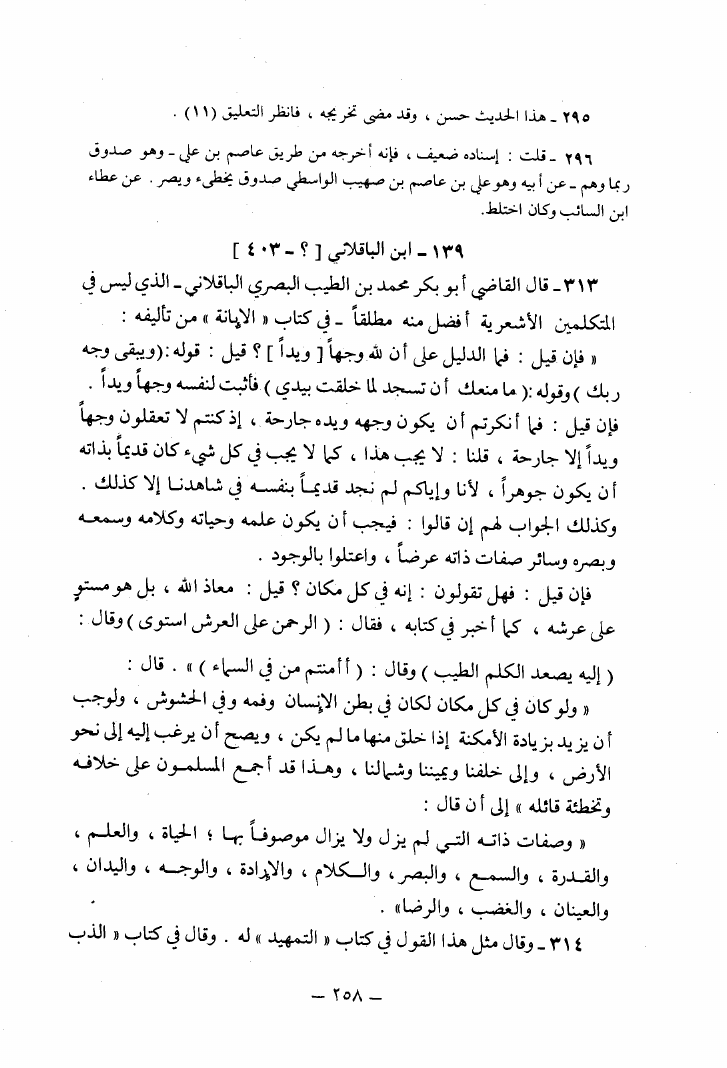 ٢٩٥ ـ هذا الحديث حسن ، وقد مضى تخريجه ، فانظر التعليق (١١) .

٢٩٦ ـ قلت : إسناده ضعيف ، فإنه أخرجه من طريق عاصم بن علي ـ وهو صدوق ربما وهم ـ عن أبيه وهو علي بن عاصم بن صهيب الواسطي صدوق يخطىء ويصر . عن عطاء ابن السائب وكان اختلط.

١٣٩ ـ ابن الباقلاني [ ؟ ـ ٤٠٣ ]

٣١٣ ـ قال القاضي أبو بكر محمد بن الطيب البصري الباقلاني ـ الذي ليس في المتكلمين الأشعرية أفضل منه مطلقاً ـ في كتاب « الابانة » من تأليفه :

« فإن قيل : فما الدليل على أن لله وجهاً [ ويداً ] ؟ قيل : قوله :(ويبقى وجه ربك ) وقوله :( ما منعك أن تسجد لما خلقت بيدي ) فأثبت لنفسه وجهاً ويداً .

فإن قيل : فما أنكرتم أن يكون وجهه ويده جارحة ، إذ كنتم لا تعقلون وجهاً ويداً إلا جارحة ، قلنا : لا يجب هذا ، كما لا يجب في كل شيء كان قديماً بذاته أن يكون جوهراً ، لأنا وإياكم لم نجد قديماً بنفسه في شاهدنا إلا كذلك . وكذلك الجواب لهم إن قالوا : فيجب أن يكون علمه وحياته وكلامه وسمعه وبصره وسائر صفات ذاته عرضاً ، واعتلوا بالوجود .

فإن قيل : فهل تقولون : إنه في كل مكان ؟ قيل : معاذ الله ، بل هو مستوٍ على عرشه ، كما أخبر في كتابه ، فقال : ( الرحمن على العرش استوى ) وقال : ( إليه يصعد الكلم الطيب ) وقال : ( أأمنتم من في السماء ) » . قال :

« ولو كان في كل مكان لكان في بطن الإنسان وفمه وفي الحشوش ، ولوجب أن يزيد بزيادة الأمكنة إذا خلق منها ما لم يكن ، ويصح أن يرغب إليه إلى نحو الأرض ، وإلى خلفنا ويميننا وشمالنا ، وهذا قد أجمع المسلمون على خلافه وتخطئة قائله » إلى أن قال :

« وصفات ذاته التي لم يزل ولا يزال موصوفاً بها ؛ الحياة ، والعلم ، والقدرة ، والسمع ، والبصر ، والكلام ، والإرادة ، والوجه ، واليدان ، والعينان ، والغضب ، والرضا» .

٣١٤ ـ وقال مثل هذا القول في كتاب « التمهيد » له . وقال في كتاب « الذب

ـ ٢٥٨ ـ